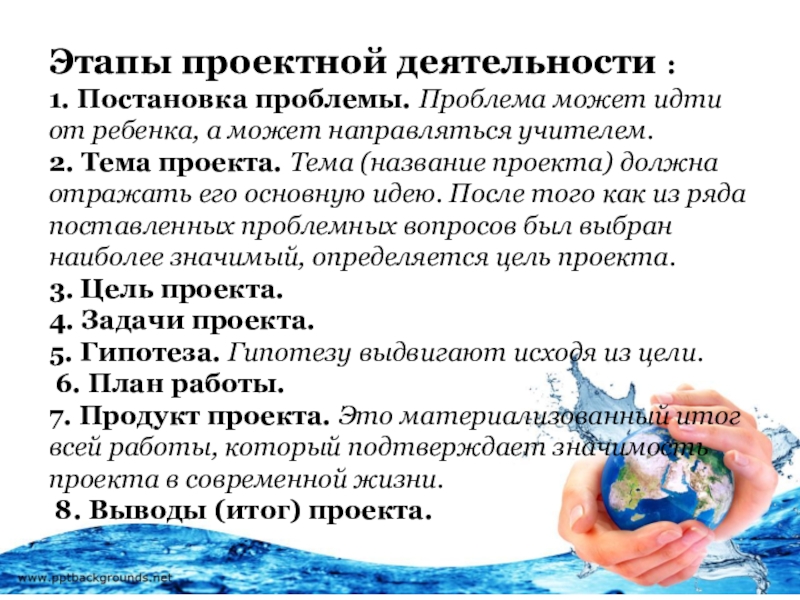 Этапы проектной деятельности :

1. Постановка проблемы. Проблема может идти от ребенка, а может направляться учителем.

2. Тема проекта. Тема (название проекта) должна отражать его основную идею. После того как из ряда поставленных проблемных вопросов был выбран наиболее значимый, определяется цель проекта.

3. Цель проекта.

4. Задачи проекта.

5. Гипотеза. Гипотезу выдвигают исходя из цели.

6. План работы.

7. Продукт проекта. Это материализованный итог всей работы, который подтверждает значимость проекта в современной жизни.

8. Выводы (итог) проекта.

www.pptbackgrounds.net